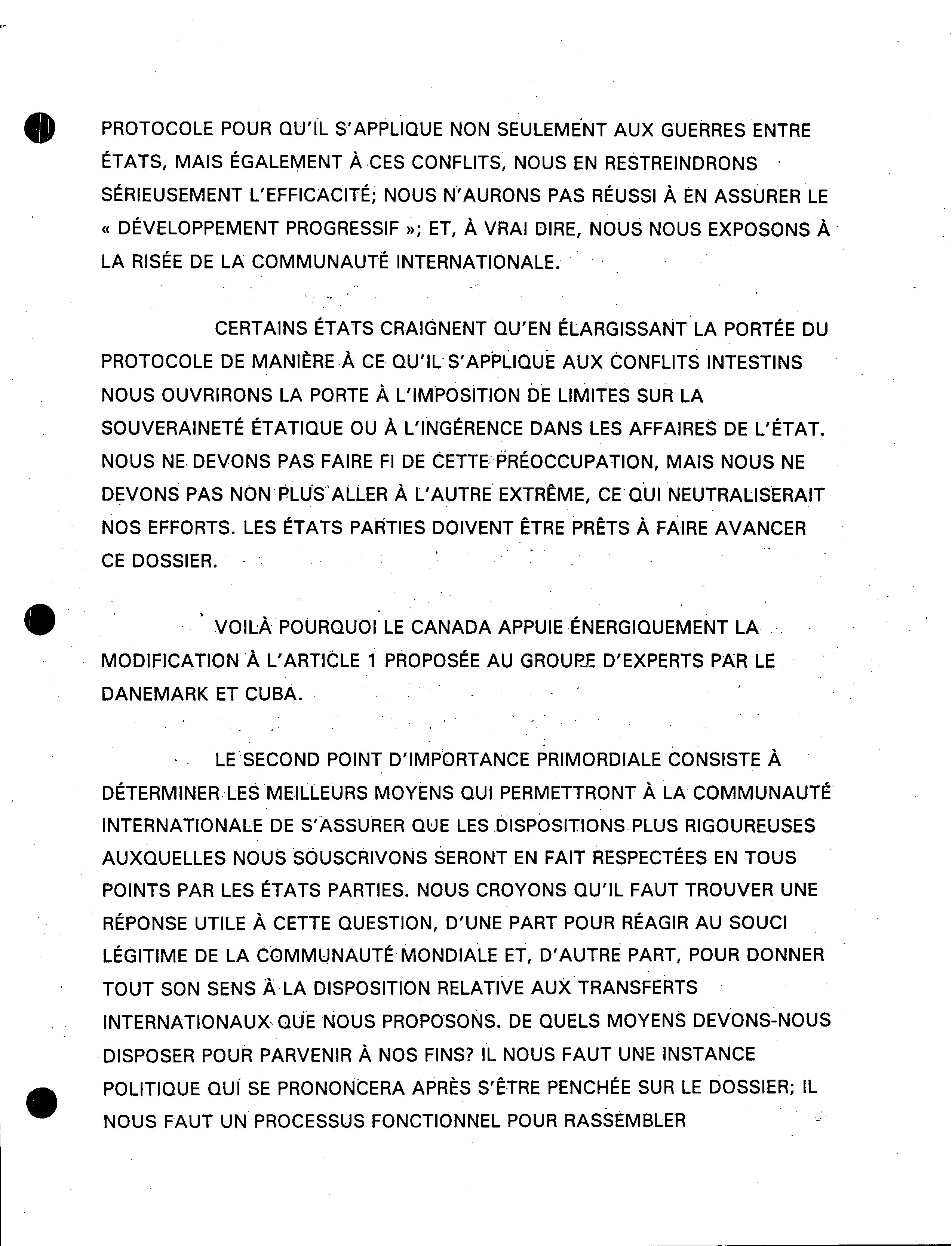 PROTOCOLE POUR QU'IL S'APPLIQUE NON SEULEMENT AUX GUERRES ENTRE ÉTATS, MAIS ÉGALEMENT À CES CONFLITS, NOUS EN RESTREINDRONS SÉRIEUSEMENT L'EFFICACITÉ; NOUS N'AURONS PAS RÉUSSI À EN ASSURER LE « DÉVELOPPEMENT PROGRESSIF »; ET, À VRAI DIRE, NOUS NOUS EXPOSONS À LA RISÉE DE LA COMMUNAUTÉ INTERNATIONALE.

CERTAINS ÉTATS CRAIGNENT QU'EN ÉLARGISSANT LA PORTÉE DU PROTOCOLE DE MANIÈRE À CE QU'IL S'APPLIQUE AUX CONFLITS INTESTINS NOUS OUVRIRONS LA PORTE À L'IMPOSITION DE LIMITES SUR LA SOUVERAINETÉ ÉTATIQUE OU À L'INGÉRENCE DANS LES AFFAIRES DE L'ÉTAT. NOUS NE DEVONS PAS FAIRE FI DE CETTE PRÉOCCUPATION, MAIS NOUS NE DEVONS PAS NON PLUS ALLER À L'AUTRE EXTRÊME, CE QUI NEUTRALISERAIT NOS EFFORTS. LES ÉTATS PARTIES DOIVENT ÊTRE PRÊTS À FAIRE AVANCER CE DOSSIER.

VOILÀ POURQUOI LE CANADA APPUIE ÉNERGIQUEMENT LA MODIFICATION À L'ARTICLE 1 PROPOSÉE AU GROUPE D'EXPERTS PAR LE DANEMARK ET CUBA.

LE SECOND POINT D'IMPORTANCE PRIMORDIALE CONSISTE À DÉTERMINER LES MEILLEURS MOYENS QUI PERMETTRONT À LA COMMUNAUTÉ INTERNATIONALE DE S'ASSURER QUE LES DISPOSITIONS PLUS RIGOUREUSES AUXQUELLES NOUS SOUSCRIVONS SERONT EN FAIT RESPECTÉES EN TOUS POINTS PAR LES ÉTATS PARTIES. NOUS CROYONS QU'IL FAUT TROUVER UNE RÉPONSE UTILE À CETTE QUESTION, D'UNE PART POUR RÉAGIR AU SOUCI LÉGITIME DE LA COMMUNAUTÉ MONDIALE ET, D'AUTRE PART, POUR DONNER TOUT SON SENS À LA DISPOSITION RELATIVE AUX TRANSFERTS INTERNATIONAUX QUE NOUS PROPOSONS. DE QUELS MOYENS DEVONS-NOUS DISPOSER POUR PARVENIR À NOS FINS? IL NOUS FAUT UNE INSTANCE POLITIQUE QUI SE PRONONCERA APRÈS S'ÊTRE PENCHÉE SUR LE DOSSIER; IL NOUS FAUT UN PROCESSUS FONCTIONNEL POUR RASSEMBLER